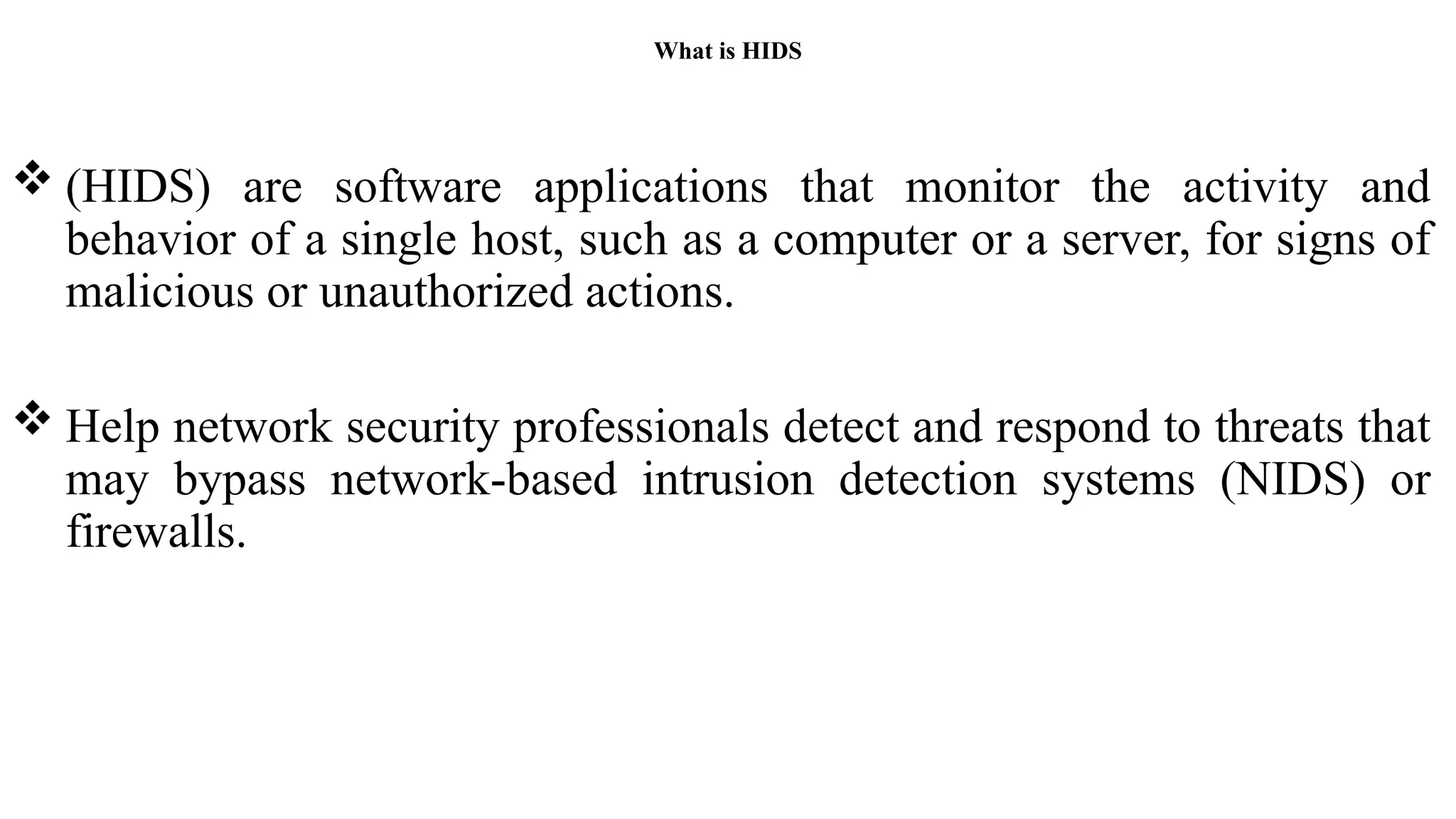 What is HIDS

❖ (HIDS) are software applications that monitor the activity and behavior of a single host, such as a computer or a server, for signs of malicious or unauthorized actions.

❖ Help network security professionals detect and respond to threats that may bypass network-based intrusion detection systems (NIDS) or firewalls.